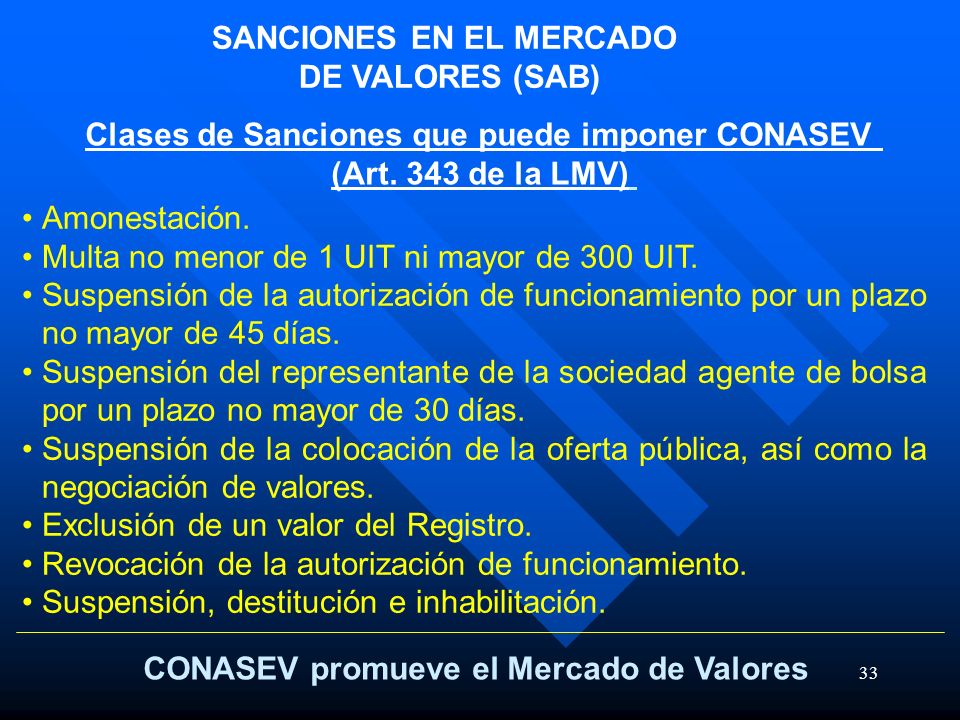 SANCIONES EN EL MERCADO DE VALORES (SAB)

Clases de Sanciones que puede imponer CONASEV (Art. 343 de la LMV)

• Amonestación.
• Multa no menor de 1 UIT ni mayor de 300 UIT.
• Suspensión de la autorización de funcionamiento por un plazo no mayor de 45 días.
• Suspensión del representante de la sociedad agente de bolsa por un plazo no mayor de 30 días.
• Suspensión de la colocación de la oferta pública, así como la negociación de valores.
• Exclusión de un valor del Registro.
• Revocación de la autorización de funcionamiento.
• Suspensión, destitución e inhabilitación.

CONASEV promueve el Mercado de Valores

33